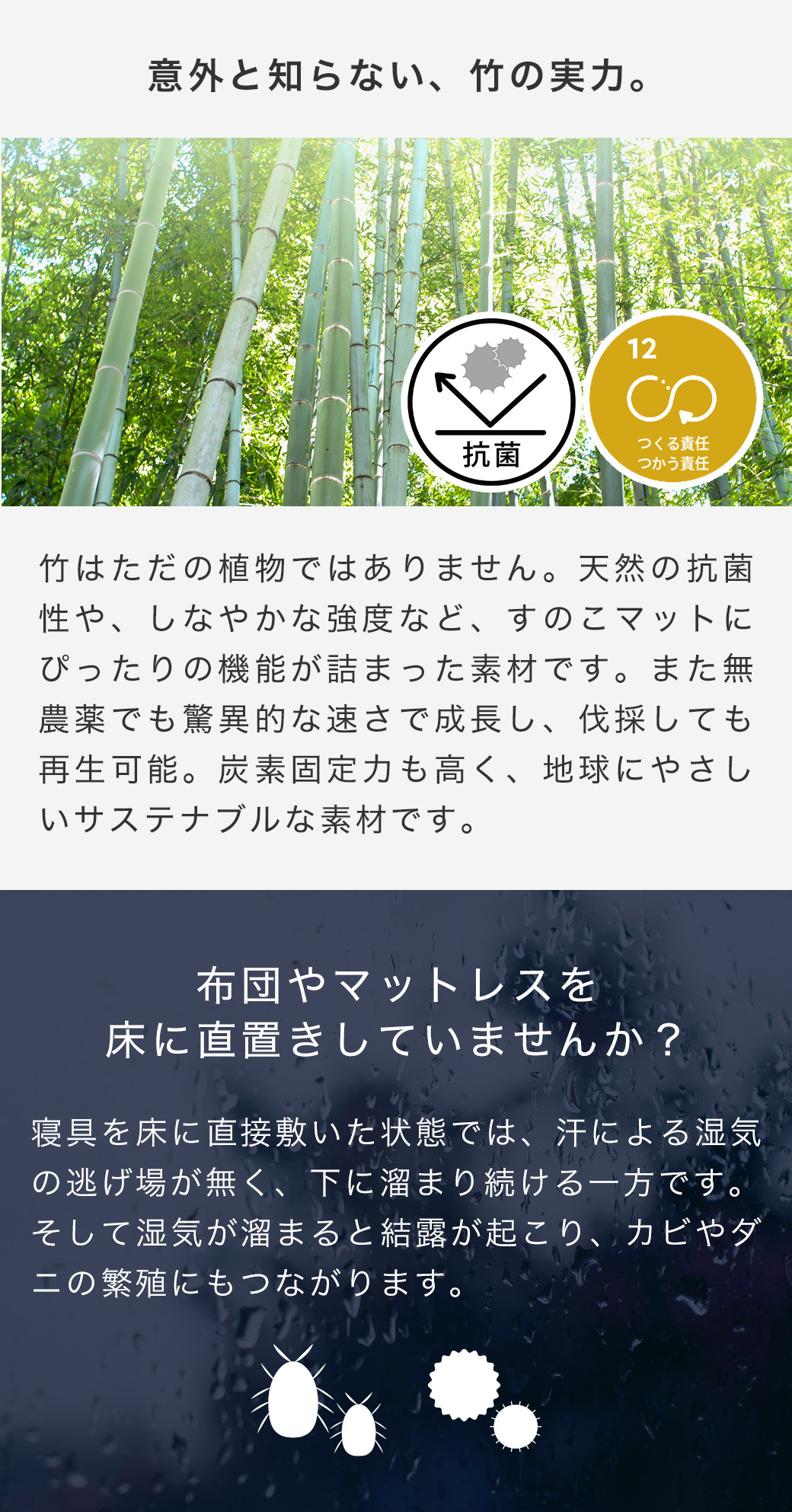 意外と知らない、竹の実力。

抗菌

12
つくる責任
つかう責任

竹はただの植物ではありません。天然の抗菌性や、しなやかな強度など、すのこマットにぴったりの機能が詰まった素材です。また無農薬でも驚異的な速さで成長し、伐採しても再生可能。炭素固定力も高く、地球にやさしいサステナブルな素材です。

布団やマットレスを
床に直置きしていませんか？

寝具を床に直接敷いた状態では、汗による湿気の逃げ場が無く、下に溜まり続ける一方です。そして湿気が溜まると結露が起こり、カビやダニの繁殖にもつながります。